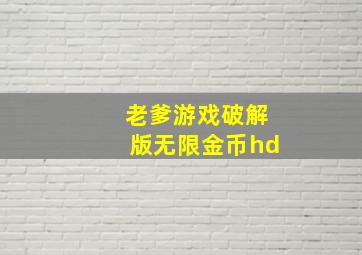 老爹游戏破解版无限金币hd